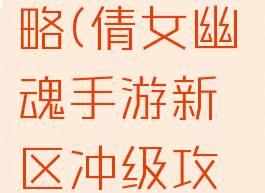 略(倩女幽魂手游新区冲级攻